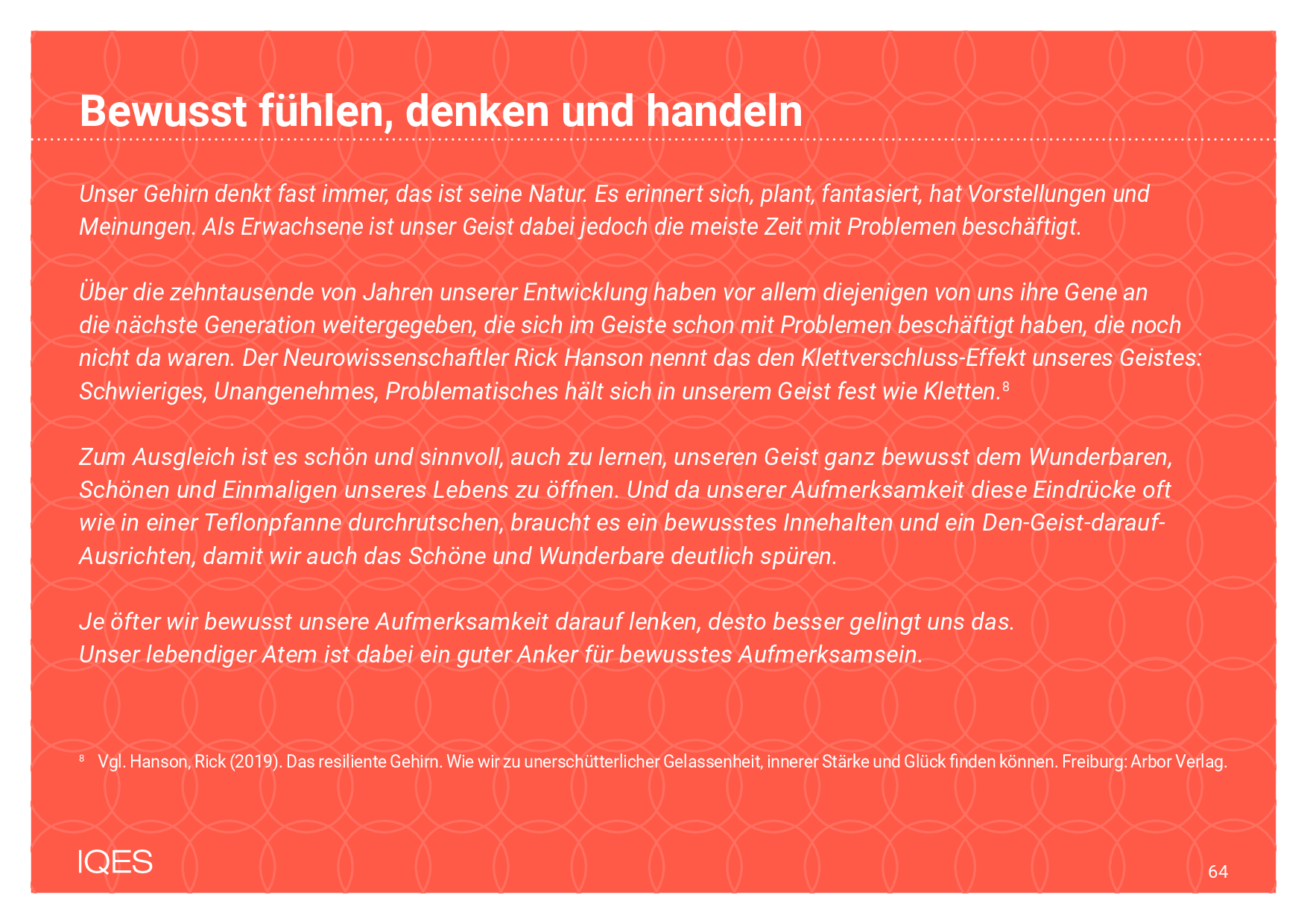 Bewusst fühlen, denken und handeln

Unser Gehirn denkt fast immer, das ist seine Natur. Es erinnert sich, plant, fantasiert, hat Vorstellungen und Meinungen. Als Erwachsene ist unser Geist dabei jedoch die meiste Zeit mit Problemen beschäftigt.

Über die zehntausende von Jahren unserer Entwicklung haben vor allem diejenigen von uns ihre Gene an die nächste Generation weitergegeben, die sich im Geiste schon mit Problemen beschäftigt haben, die noch nicht da waren. Der Neurowissenschaftler Rick Hanson nennt das den Klettverschluss-Effekt unseres Geistes: Schwieriges, Unangenehmes, Problematisches hält sich in unserem Geist fest wie Kletten.$^{8}$

Zum Ausgleich ist es schön und sinnvoll, auch zu lernen, unseren Geist ganz bewusst dem Wunderbaren, Schönen und Einmaligen unseres Lebens zu öffnen. Und da unserer Aufmerksamkeit diese Eindrücke oft wie in einer Teflonpfanne durchrutschen, braucht es ein bewusstes Innehalten und ein Den-Geist-darauf-Ausrichten, damit wir auch das Schöne und Wunderbare deutlich spüren.

Je öfter wir bewusst unsere Aufmerksamkeit darauf lenken, desto besser gelingt uns das.
Unser lebendiger Atem ist dabei ein guter Anker für bewusstes Aufmerksamsein.

$^{8}$ Vgl. Hanson, Rick (2019). Das resiliente Gehirn. Wie wir zu unerschütterlicher Gelassenheit, innerer Stärke und Glück finden können. Freiburg: Arbor Verlag.

IQES

64